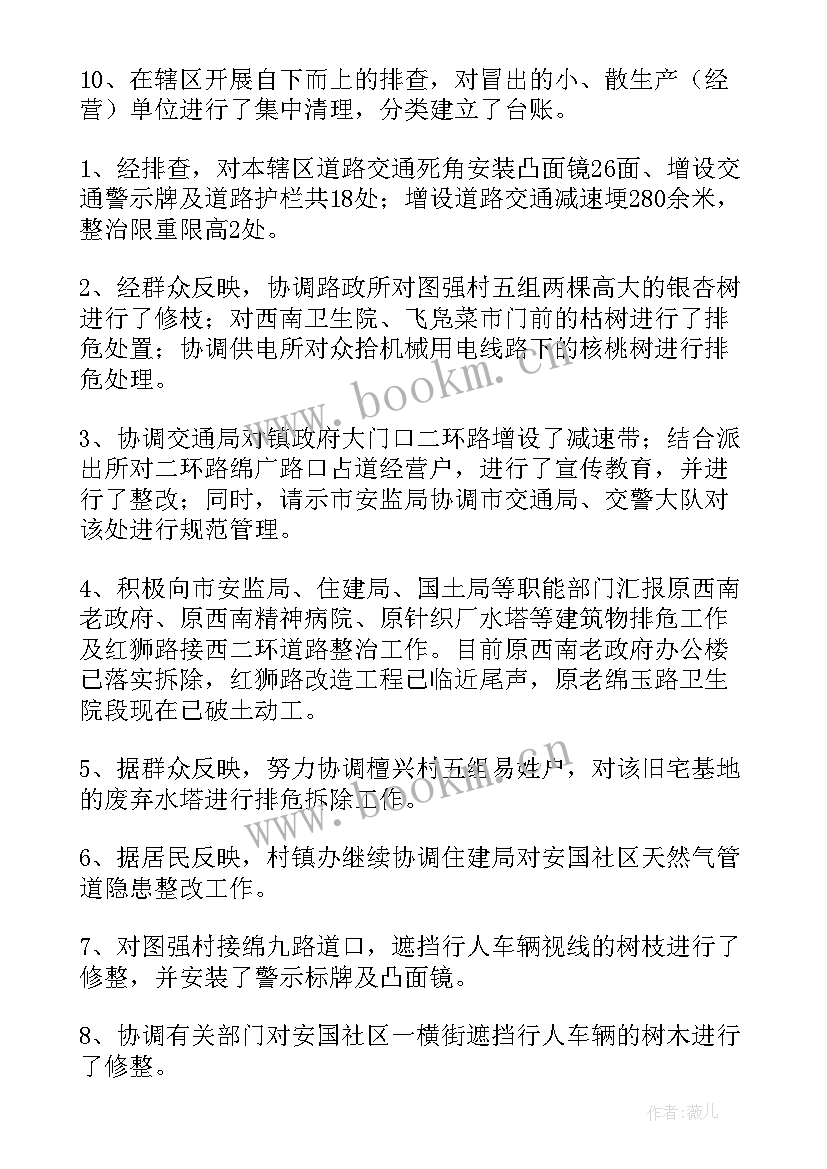 10、在辖区开展自下而上的排查，对冒出的小、散生产（经营）单位进行了集中清理，分类建立了台账。

1、经排查，对本辖区道路交通死角安装凸面镜26面、增设交通警示牌及道路护栏共18处；增设道路交通减速埂280余米，整治限重限高2处。

2、经群众反映，协调路政所对图强村五组两棵高大的银杏树进行了修枝；对西南卫生院、飞凫菜市门前的枯树进行了排危处置；协调供电所对众拾机械用电线路下的核桃树进行排危处理。

3、协调交通局对镇政府大门口二环路增设了减速带；结合派出所对二环路绵广路口占道经营户，进行了宣传教育，并进行了整改；同时，请示市安监局协调市交通局、交警大队对该处进行规范管理。

4、积极向市安监局、住建局、国土局等职能部门汇报原西南老政府、原西南精神病院、原针织厂水塔等建筑物排危工作及红狮路接西二环道路整治工作。目前原西南老政府办公楼已落实拆除，红狮路改造工程已临近尾声，原老绵玉路卫生院段现在已破土动工。

5、据群众反映，努力协调檀兴村五组易姓户，对该旧宅基地的废弃水塔进行排危拆除工作。

6、据居民反映，村镇办继续协调住建局对安国社区天然气管道隐患整改工作。

7、对图强村接绵九路道口，遮挡行人车辆视线的树枝进行了修整，并安装了警示标牌及凸面镜。

8、协调有关部门对安国社区一横街遮挡行人车辆的树木进行了修整。

www.bookm.cn

www.bookm.cn

作者：薇儿